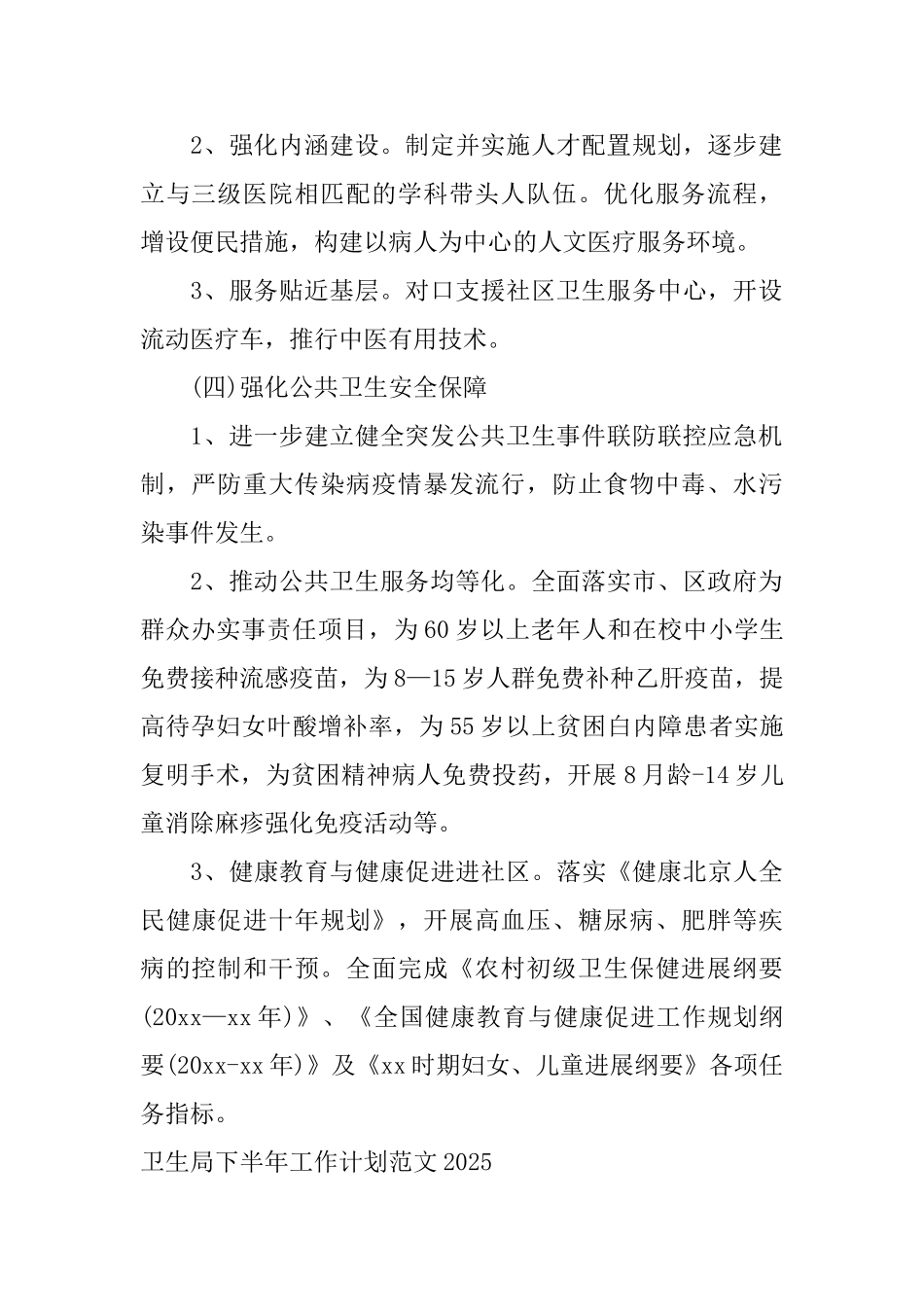 2、强化内涵建设。制定并实施人才配置规划，逐步建立与三级医院相匹配的学科带头人队伍。优化服务流程，增设便民措施，构建以病人为中心的人文医疗服务环境。

3、服务贴近基层。对口支援社区卫生服务中心，开设流动医疗车，推行中医有用技术。

(四)强化公共卫生安全保障

1、进一步建立健全突发公共卫生事件联防联控应急机制，严防重大传染病疫情暴发流行，防止食物中毒、水污染事件发生。

2、推动公共卫生服务均等化。全面落实市、区政府为群众办实事责任项目，为60岁以上老年人和在校中小学生免费接种流感疫苗，为8—15岁人群免费补种乙肝疫苗，提高待孕妇女叶酸增补率，为55岁以上贫困白内障患者实施复明手术，为贫困精神病人免费投药，开展8月龄-14岁儿童消除麻疹强化免疫活动等。

3、健康教育与健康促进进社区。落实《健康北京人全民健康促进十年规划》，开展高血压、糖尿病、肥胖等疾病的控制和干预。全面完成《农村初级卫生保健进展纲要(20xx—xx年)》、《全国健康教育与健康促进工作规划纲要(20xx-xx年)》及《xx时期妇女、儿童进展纲要》各项任务指标。

卫生局下半年工作计划范文2025